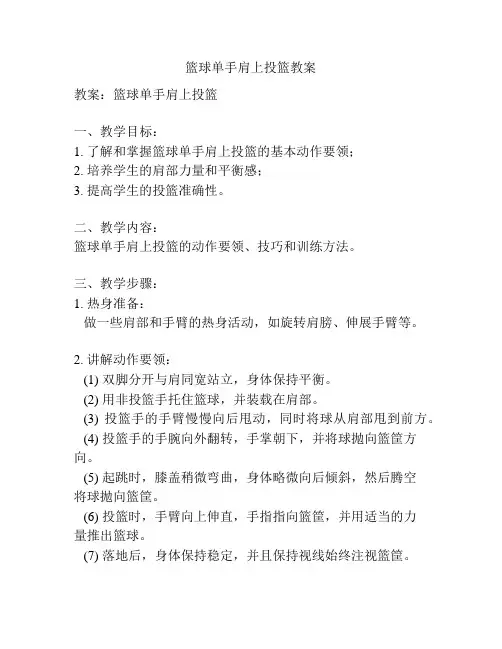 篮球单手肩上投篮教案

教案：篮球单手肩上投篮

一、教学目标：
1. 了解和掌握篮球单手肩上投篮的基本动作要领；
2. 培养学生的肩部力量和平衡感；
3. 提高学生的投篮准确性。

二、教学内容：
篮球单手肩上投篮的动作要领、技巧和训练方法。

三、教学步骤：
1. 热身准备：
做一些肩部和手臂的热身活动，如旋转肩膀、伸展手臂等。

2. 讲解动作要领：
(1) 双脚分开与肩同宽站立，身体保持平衡。
(2) 用非投篮手托住篮球，并装载在肩部。
(3) 投篮手的手臂慢慢向后甩动，同时将球从肩部甩到前方。
(4) 投篮手的手腕向外翻转，手掌朝下，并将球抛向篮筐方向。
(5) 起跳时，膝盖稍微弯曲，身体略微向后倾斜，然后腾空将球抛向篮筐。
(6) 投篮时，手臂向上伸直，手指指向篮筐，并用适当的力量推出篮球。
(7) 落地后，身体保持稳定，并且保持视线始终注视篮筐。